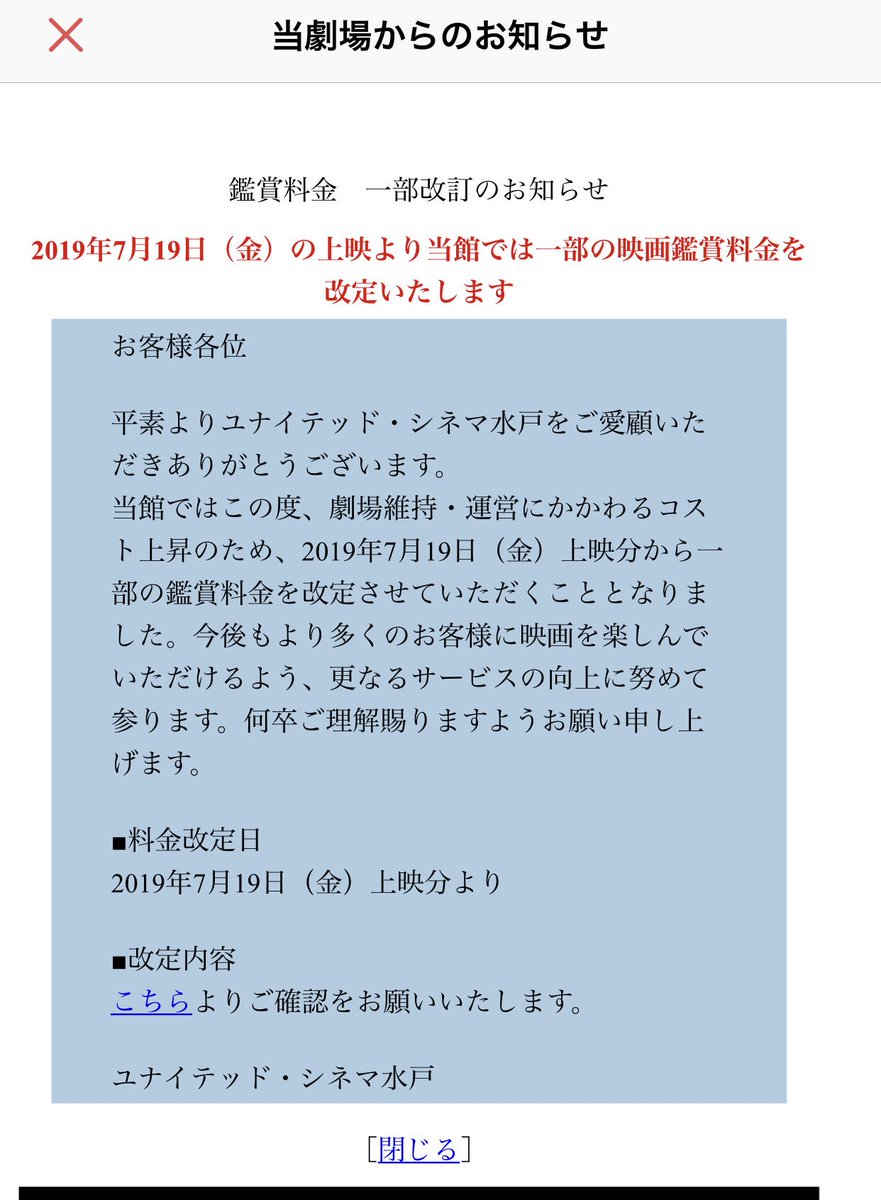 当劇場からのお知らせ

鑑賞料金　一部改訂のお知らせ

2019年7月19日（金）の上映より当館では一部の映画鑑賞料金を改定いたします

お客様各位

平素よりユナイテッド・シネマ水戸をご愛顧いただきありがとうございます。
当館ではこの度、劇場維持・運営にかかわるコスト上昇のため、2019年7月19日（金）上映分から一部の鑑賞料金を改定させていただくこととなりました。今後もより多くのお客様に映画を楽しんでいただけるよう、更なるサービスの向上に努めて参ります。何卒ご理解賜りますようお願い申し上げます。

■料金改定日
2019年7月19日（金）上映分より

■改定内容
こちらよりご確認をお願いいたします。

ユナイテッド・シネマ水戸

［閉じる］